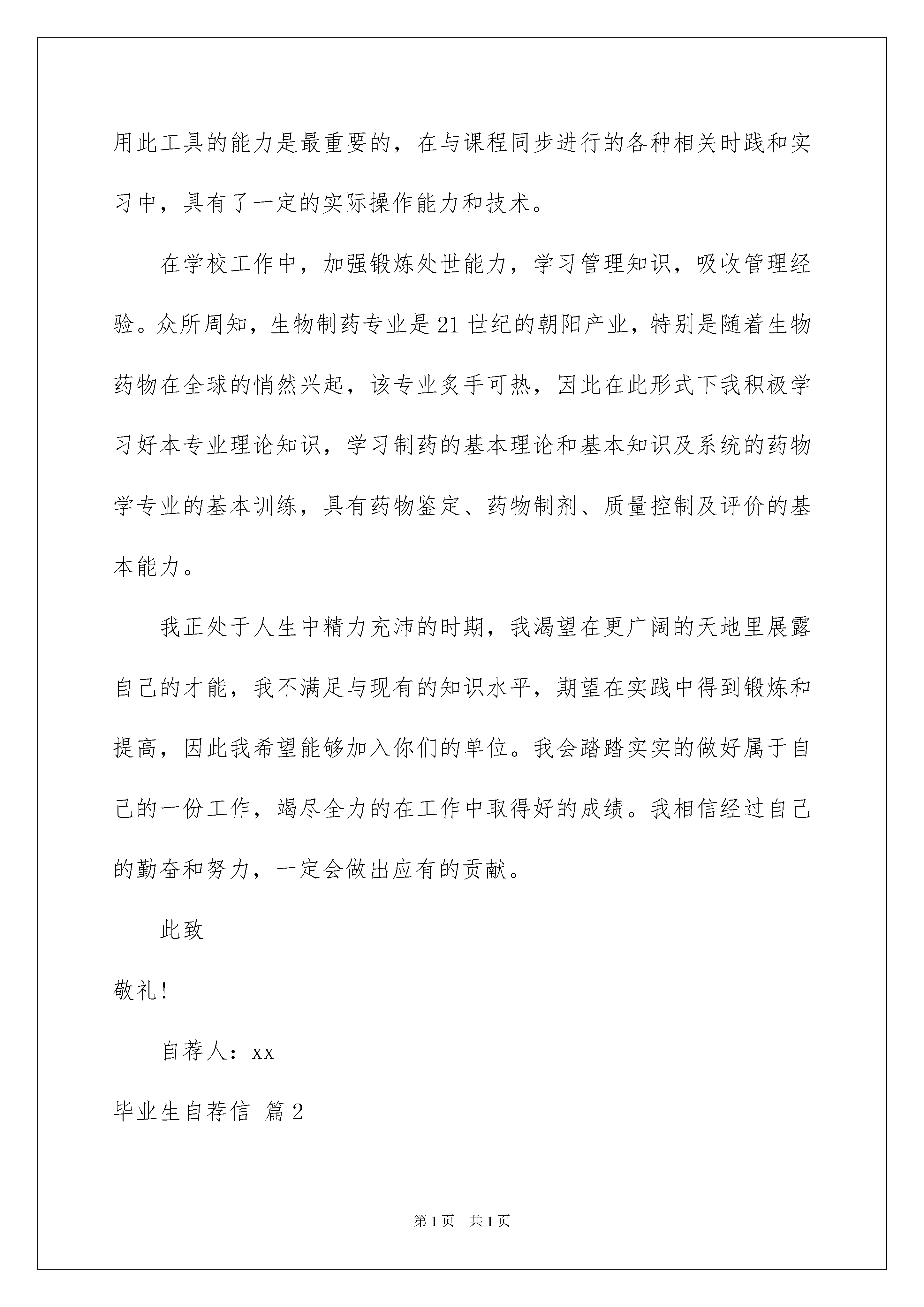 用此工具的能力是最重要的，在与课程同步进行的各种相关时践和实习中，具有了一定的实际操作能力和技术。

在学校工作中，加强锻炼处世能力，学习管理知识，吸收管理经验。众所周知，生物制药专业是21世纪的朝阳产业，特别是随着生物药物在全球的悄然兴起，该专业炙手可热，因此在此形式下我积极学习好本专业理论知识，学习制药的基本理论和基本知识及系统的药物学专业的基本训练，具有药物鉴定、药物制剂、质量控制及评价的基本能力。

我正处于人生中精力充沛的时期，我渴望在更广阔的天地里展露自己的才能，我不满足与现有的知识水平，期望在实践中得到锻炼和提高，因此我希望能够加入你们的单位。我会踏踏实实的做好属于自己的一份工作，竭尽全力的在工作中取得好的成绩。我相信经过自己的勤奋和努力，一定会做出应有的贡献。

此致

敬礼！

自荐人：xx

毕业生自荐信 篇2

第1页 共1页